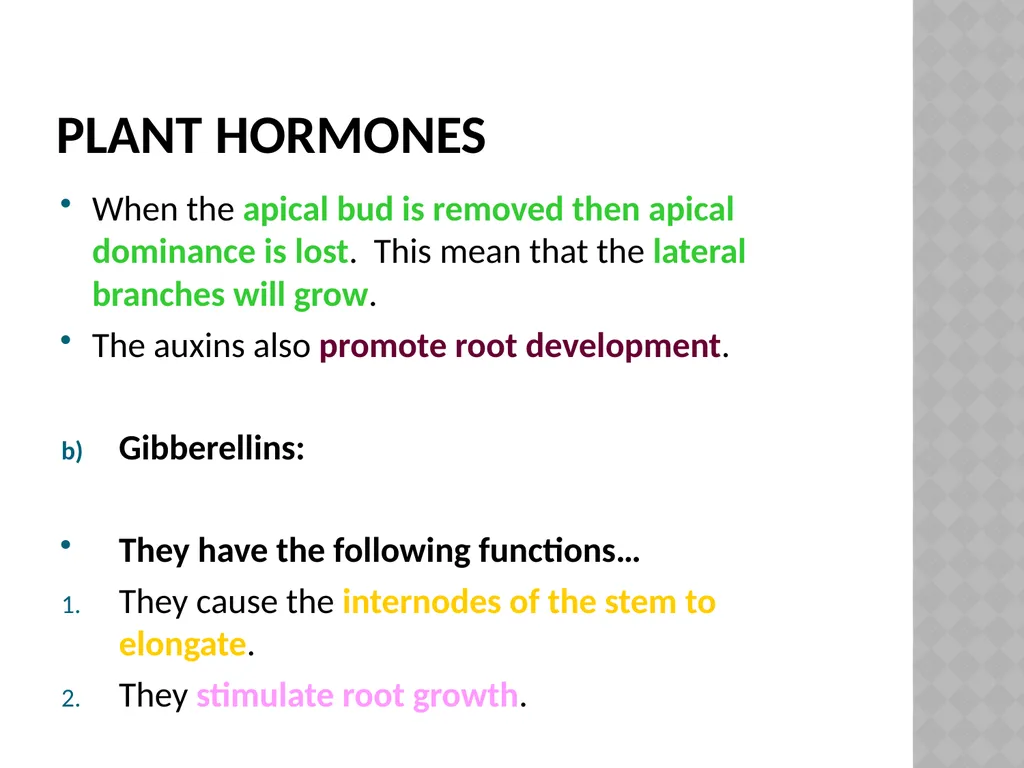 PLANT HORMONES

• When the apical bud is removed then apical dominance is lost. This mean that the lateral branches will grow.

• The auxins also promote root development.

b) Gibberellins:

• They have the following functions…

1. They cause the internodes of the stem to elongate.

2. They stimulate root growth.